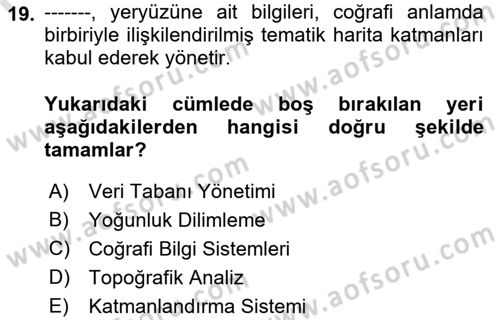 19. -------, yeryüzüne ait bilgileri, coğrafi anlamda birbiriyle ilişkilendirilmiş tematik harita katmanları kabul ederek yönetir.

Yukarıdaki cümlede boş bırakılan yeri aşağıdakilerden hangisi doğru şekilde tamamlar?

A) Veri Tabanı Yönetimi
B) Yoğunluk Dilimleme
C) Coğrafi Bilgi Sistemleri
D) Topoğrafik Analiz
E) Katmanlandırma Sistemi

www.aofsoru.com